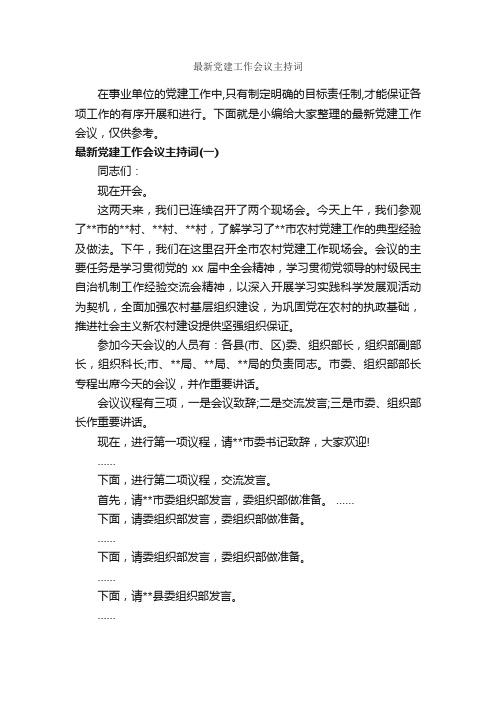 最新党建工作会议主持词

在事业单位的党建工作中,只有制定明确的目标责任制,才能保证各项工作的有序开展和进行。下面就是小编给大家整理的最新党建工作会议,仅供参考。

最新党建工作会议主持词(一)

同志们：

现在开会。

这两天来，我们已连续召开了两个现场会。今天上午，我们参观了**市的**村、**村、**村，了解学习了**市农村党建工作的典型经验及做法。下午，我们在这里召开全市农村党建工作现场会。会议的主要任务是学习贯彻党的 xx 届中全会精神，学习贯彻党领导的村级民主自治机制工作经验交流会精神，以深入开展学习实践科学发展观活动为契机，全面加强农村基层组织建设，为巩固党在农村的执政基础，推进社会主义新农村建设提供坚强组织保证。

参加今天会议的人员有：各县(市、区)委、组织部长，组织部副部长，组织科长;市、**局、**局、**局的负责同志。市委、组织部部长专程出席今天的会议，并作重要讲话。

会议议程有三项，一是会议致辞;二是交流发言;三是市委、组织部长作重要讲话。

现在，进行第一项议程，请**市委书记致辞，大家欢迎!

......

下面，进行第二项议程，交流发言。

首先，请**市委组织部发言，委组织部做准备。 ......

下面，请委组织部发言，委组织部做准备。

......

下面，请委组织部发言，委组织部做准备。

......

下面，请**县委组织部发言。

......